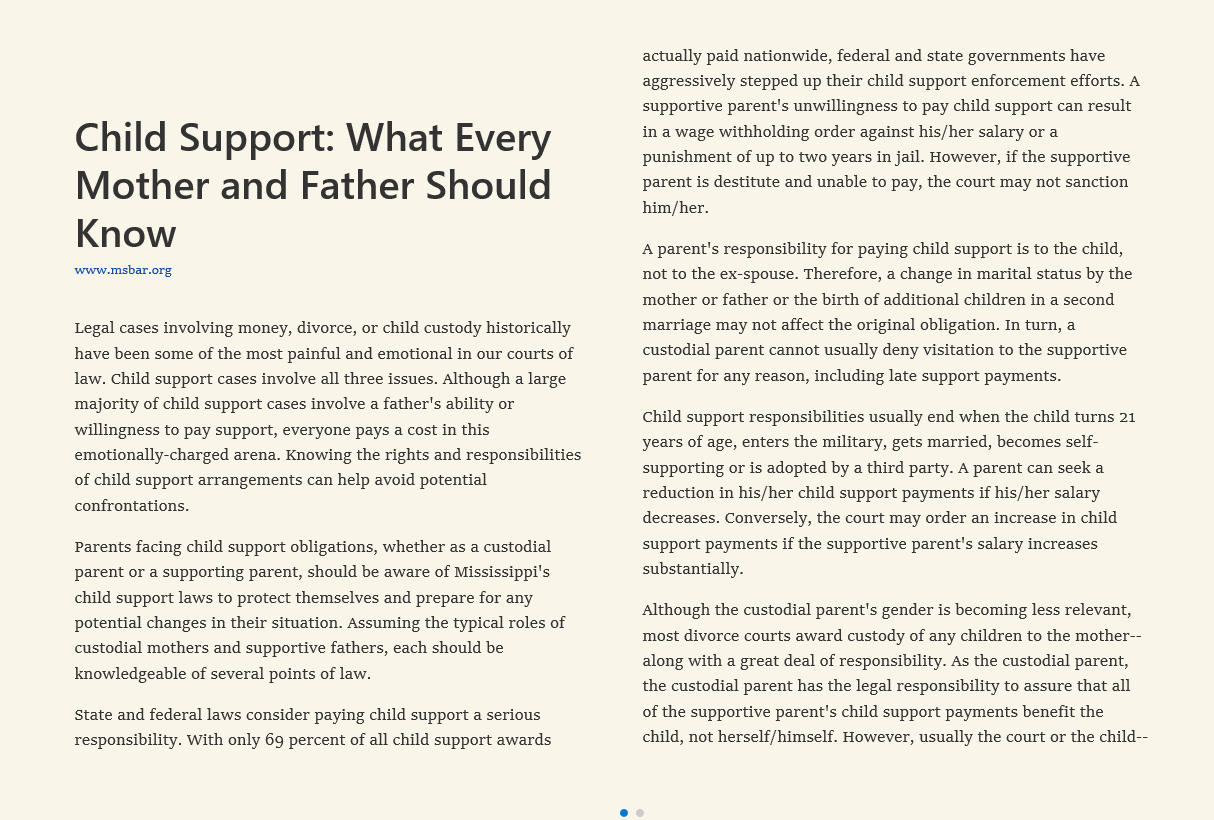 Child Support: What Every Mother and Father Should Know

www.msbar.org

Legal cases involving money, divorce, or child custody historically have been some of the most painful and emotional in our courts of law. Child support cases involve all three issues. Although a large majority of child support cases involve a father's ability or willingness to pay support, everyone pays a cost in this emotionally-charged arena. Knowing the rights and responsibilities of child support arrangements can help avoid potential confrontations.

Parents facing child support obligations, whether as a custodial parent or a supporting parent, should be aware of Mississippi's child support laws to protect themselves and prepare for any potential changes in their situation. Assuming the typical roles of custodial mothers and supportive fathers, each should be knowledgeable of several points of law.

State and federal laws consider paying child support a serious responsibility. With only 69 percent of all child support awards actually paid nationwide, federal and state governments have aggressively stepped up their child support enforcement efforts. A supportive parent's unwillingness to pay child support can result in a wage withholding order against his/her salary or a punishment of up to two years in jail. However, if the supportive parent is destitute and unable to pay, the court may not sanction him/her.

A parent's responsibility for paying child support is to the child, not to the ex-spouse. Therefore, a change in marital status by the mother or father or the birth of additional children in a second marriage may not affect the original obligation. In turn, a custodial parent cannot usually deny visitation to the supportive parent for any reason, including late support payments.

Child support responsibilities usually end when the child turns 21 years of age, enters the military, gets married, becomes self-supporting or is adopted by a third party. A parent can seek a reduction in his/her child support payments if his/her salary decreases. Conversely, the court may order an increase in child support payments if the supportive parent's salary increases substantially.

Although the custodial parent's gender is becoming less relevant, most divorce courts award custody of any children to the mother--along with a great deal of responsibility. As the custodial parent, the custodial parent has the legal responsibility to assure that all of the supportive parent's child support payments benefit the child, not herself/himself. However, usually the court or the child--